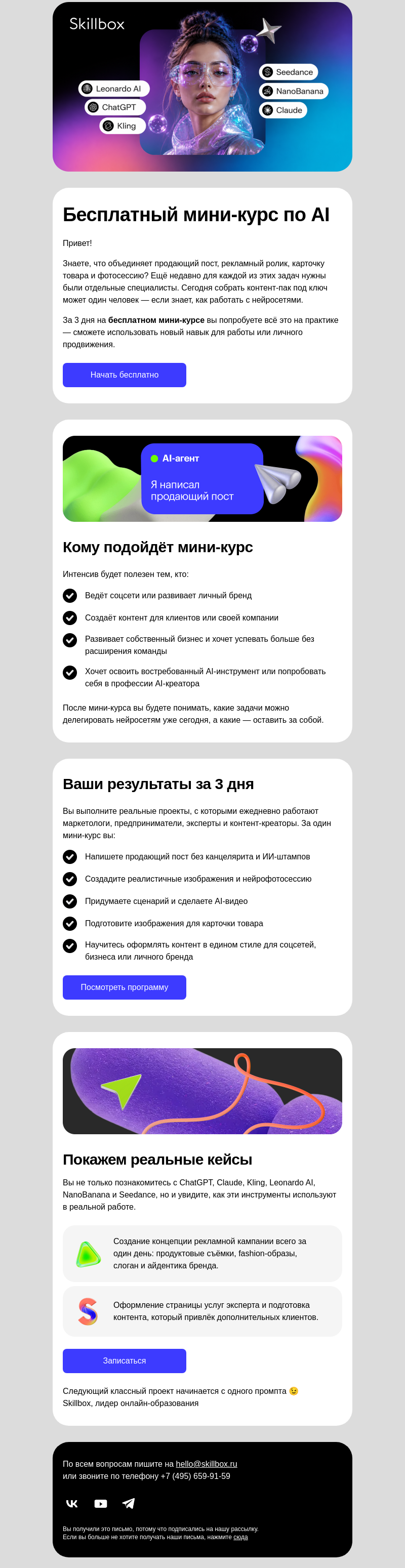 Skillbox

Leonardo AI
ChatGPT
Kling
Seedance
NanoBanana
Claude

Бесплатный мини-курс по AI

Привет!

Знаете, что объединяет продающий пост, рекламный ролик, карточку товара и фотосессию? Ещё недавно для каждой из этих задач нужны были отдельные специалисты. Сегодня собрать контент-пак под ключ может один человек — если знает, как работать с нейросетями.

За 3 дня на бесплатном мини-курсе вы попробуете всё это на практике — сможете использовать новый навык для работы или личного продвижения.

Начать бесплатно

AI-агент
Я написал продающий пост

Кому подойдёт мини-курс

Интенсив будет полезен тем, кто:

Ведёт соцсети или развивает личный бренд

Создаёт контент для клиентов или своей компании

Развивает собственный бизнес и хочет успевать больше без расширения команды

Хочет освоить востребованный AI-инструмент или попробовать себя в профессии AI-креатора

После мини-курса вы будете понимать, какие задачи можно делегировать нейросетям уже сегодня, а какие — оставить за собой.

Ваши результаты за 3 дня

Вы выполните реальные проекты, с которыми ежедневно работают маркетологи, предприниматели, эксперты и контент-креаторы. За один мини-курс вы:

Напишете продающий пост без канцелярита и ИИ-штампов

Создадите реалистичные изображения и нейрофотосессию

Придумаете сценарий и сделаете AI-видео

Подготовите изображения для карточки товара

Научитесь оформлять контент в едином стиле для соцсетей, бизнеса или личного бренда

Посмотреть программу

Покажем реальные кейсы

Вы не только познакомитесь с ChatGPT, Claude, Kling, Leonardo AI, NanoBanana и Seedance, но и увидите, как эти инструменты используют в реальной работе.

Создание концепции рекламной кампании всего за один день: продуктовые съёмки, fashion-образы, слоган и айдентика бренда.

Оформление страницы услуг эксперта и подготовка контента, который привлёк дополнительных клиентов.

Записаться

Следующий классный проект начинается с одного промпта 😉
Skillbox, лидер онлайн-образования

По всем вопросам пишите на hello@skillbox.ru
или звоните по телефону +7 (495) 659-91-59

Вы получили это письмо, потому что подписались на нашу рассылку.
Если вы больше не хотите получать наши письма, нажмите сюда